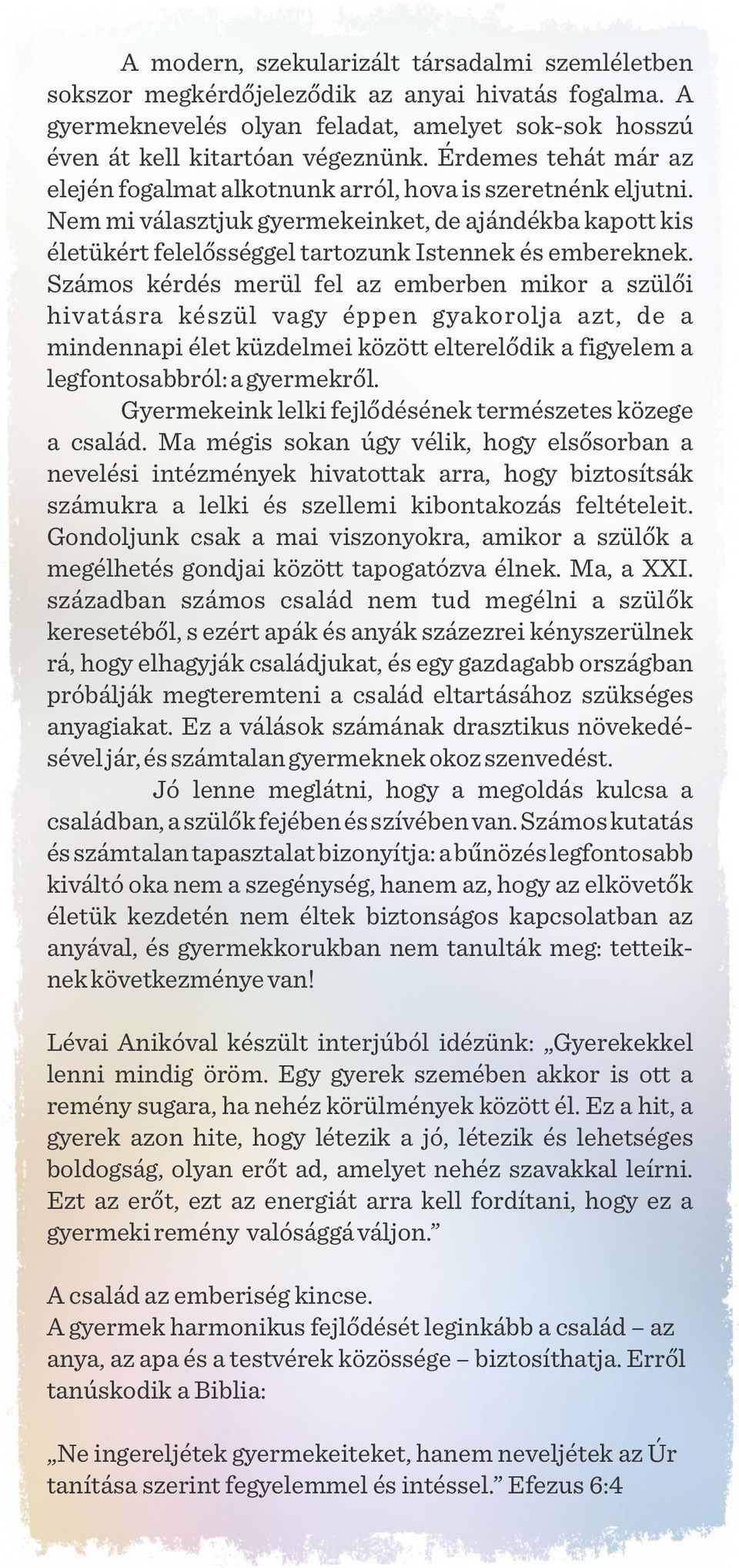 A modern, szekularizált társadalmi szemléletben sokszor megkérdőjeleződik az anyai hivatás fogalma. A gyermeknevelés olyan feladat, amelyet sok-sok hosszú éven át kell kitartóan végeznünk. Érdemes tehát már az elején fogalmat alkotnunk arról, hova is szeretnénk eljutni. Nem mi választjuk gyermekeinket, de ajándékba kapott kis életükért felelősséggel tartozunk Istennek és embereknek. Számos kérdés merül fel az emberben mikor a szülői hivatásra készül vagy éppen gyakorolja azt, de a mindennapi élet küzdelmei között elterelődik a figyelem a legfontosabbról: a gyermekről.

Gyermekeink lelki fejlődésének természetes közege a család. Ma mégis sokan úgy vélik, hogy elsősorban a nevelési intézmények hivatottak arra, hogy biztosítsák számukra a lelki és szellemi kibontakozás feltételeit. Gondoljunk csak a mai viszonyokra, amikor a szülők a megélhetés gondjai között tapogatózva élnek. Ma, a XXI. században számos család nem tud megélni a szülők keresetéből, s ezért apák és anyák százezrei kényszerülnek rá, hogy elhagyják családjukat, és egy gazdagabb országban próbálják megteremteni a család eltartásához szükséges anyagiakat. Ez a válások számának drasztikus növekedésével jár, és számtalan gyermeknek okoz szenvedést.

Jó lenne meglátni, hogy a megoldás kulcsa a családban, a szülők fejében és szívében van. Számos kutatás és számtalan tapasztalat bizonyítja: a bűnözés legfontosabb kiváltó oka nem a szegénység, hanem az, hogy az elkövetők életük kezdetén nem éltek biztonságos kapcsolatban az anyával, és gyermekkorukban nem tanulták meg: tetteiknek következménye van!

Lévai Anikóval készült interjúból idézünk: „Gyerekekkel lenni mindig öröm. Egy gyerek szemében akkor is ott a remény sugara, ha nehéz körülmények között él. Ez a hit, a gyerek azon hite, hogy létezik a jó, létezik és lehetséges boldogság, olyan erőt ad, amelyet nehéz szavakkal leírni. Ezt az erőt, ezt az energiát arra kell fordítani, hogy ez a gyermeki remény valósággá váljon.”

A család az emberiség kincse.
A gyermek harmonikus fejlődését leginkább a család – az anya, az apa és a testvérek közössége – biztosíthatja. Erről tanúskodik a Biblia:

„Ne ingereljétek gyermekeiteket, hanem neveljétek az Úr tanítása szerint fegyelemmel és intéssel.” Efezus 6:4